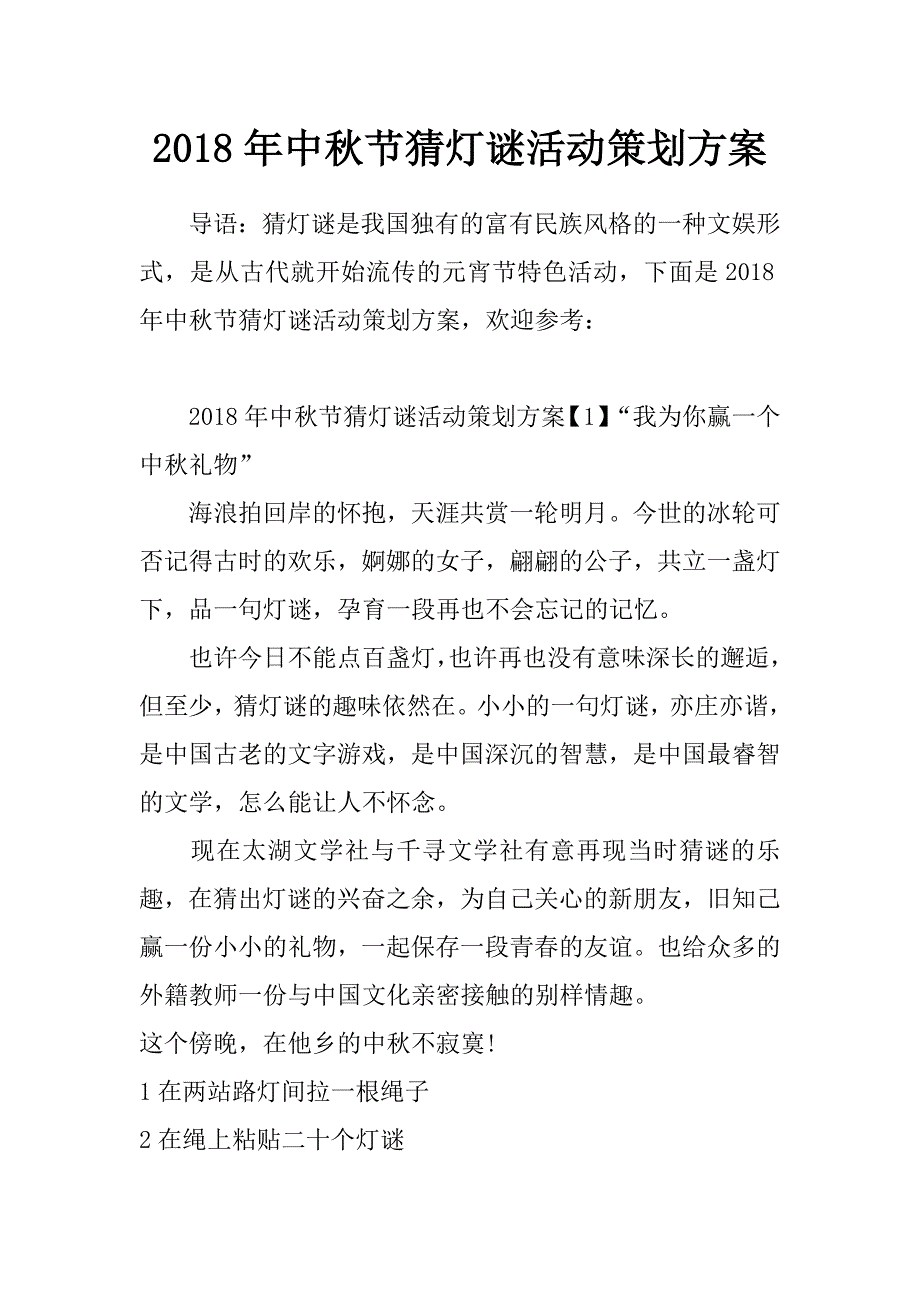 2018年中秋节猜灯谜活动策划方案

导语：猜灯谜是我国独有的富有民族风格的一种文娱形式，是从古代就开始流传的元宵节特色活动，下面是2018年中秋节猜灯谜活动策划方案，欢迎参考：

2018年中秋节猜灯谜活动策划方案【1】“我为你赢一个中秋礼物”

海浪拍回岸的怀抱，天涯共赏一轮明月。今世的冰轮可否记得古时的欢乐，婀娜的女子，翩翩的公子，共立一盏灯下，品一句灯谜，孕育一段再也不会忘记的记忆。

也许今日不能点百盏灯，也许再也没有意味深长的邂逅，但至少，猜灯谜的趣味依然在。小小的一句灯谜，亦庄亦谐，是中国古老的文字游戏，是中国深沉的智慧，是中国最睿智的文学，怎么能让人不怀念。

现在太湖文学社与千寻文学社有意再现当时猜谜的乐趣，在猜出灯谜的兴奋之余，为自己关心的新朋友，旧知己赢一份小小的礼物，一起保存一段青春的友谊。也给众多的外籍教师一份与中国文化亲密接触的别样情趣。

这个傍晚，在他乡的中秋不寂寞!

1在两站路灯间拉一根绳子

2在绳上粘贴二十个灯谜